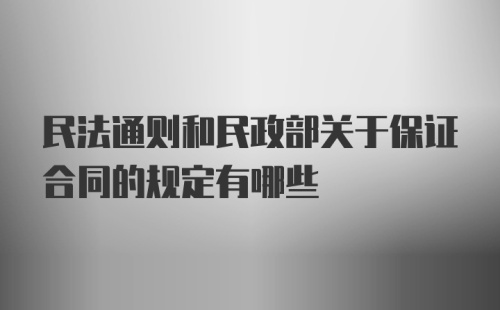 民法通则和民政部关于保证合同的规定有哪些